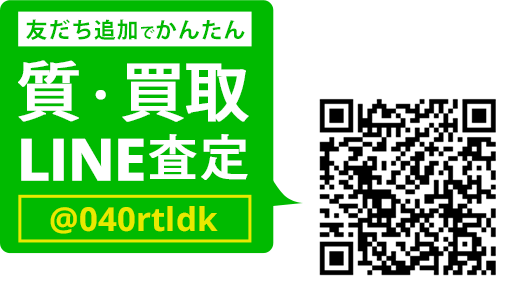 友だち追加でかんたん

質・買取
LINE査定

@040rtldk